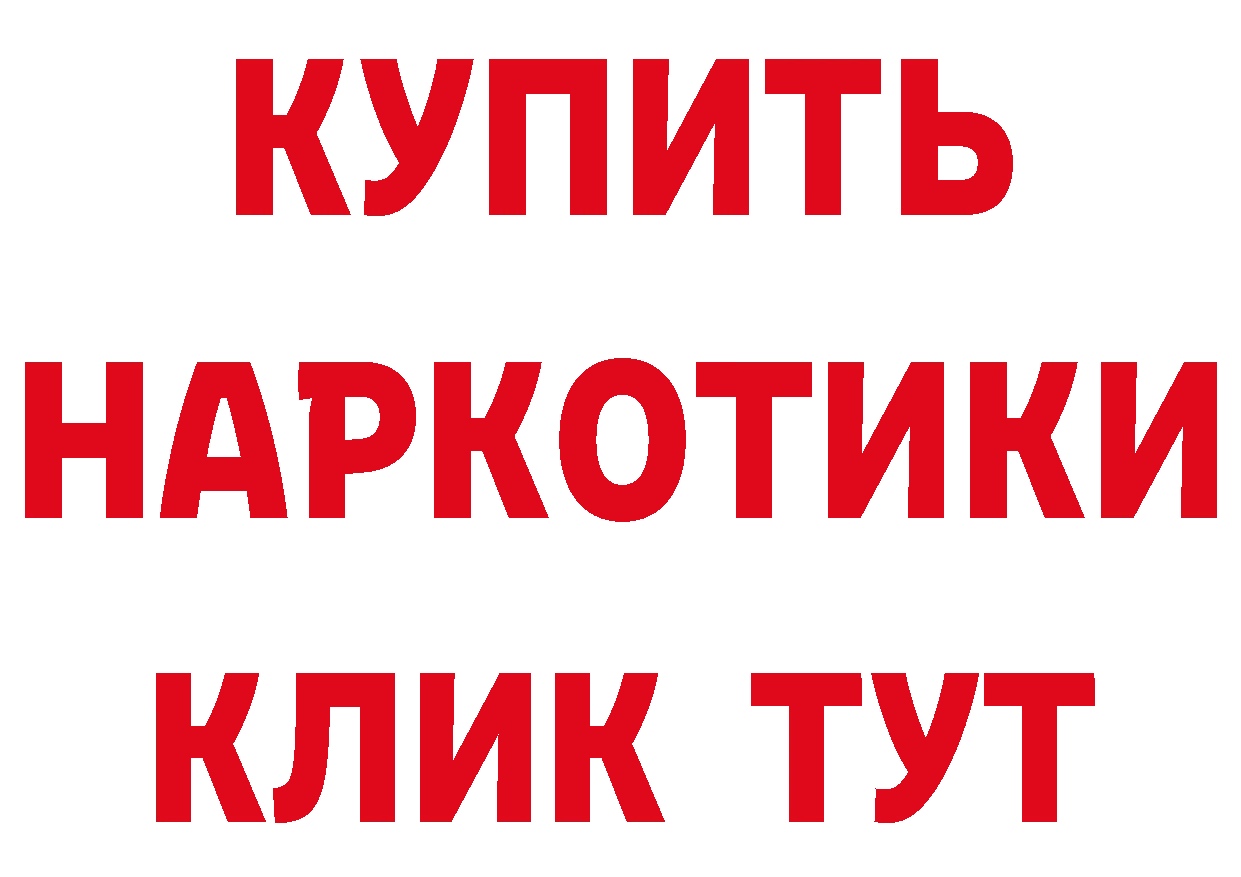 КУПИТЬ НАРКОТИКИ КЛИК ТУТ